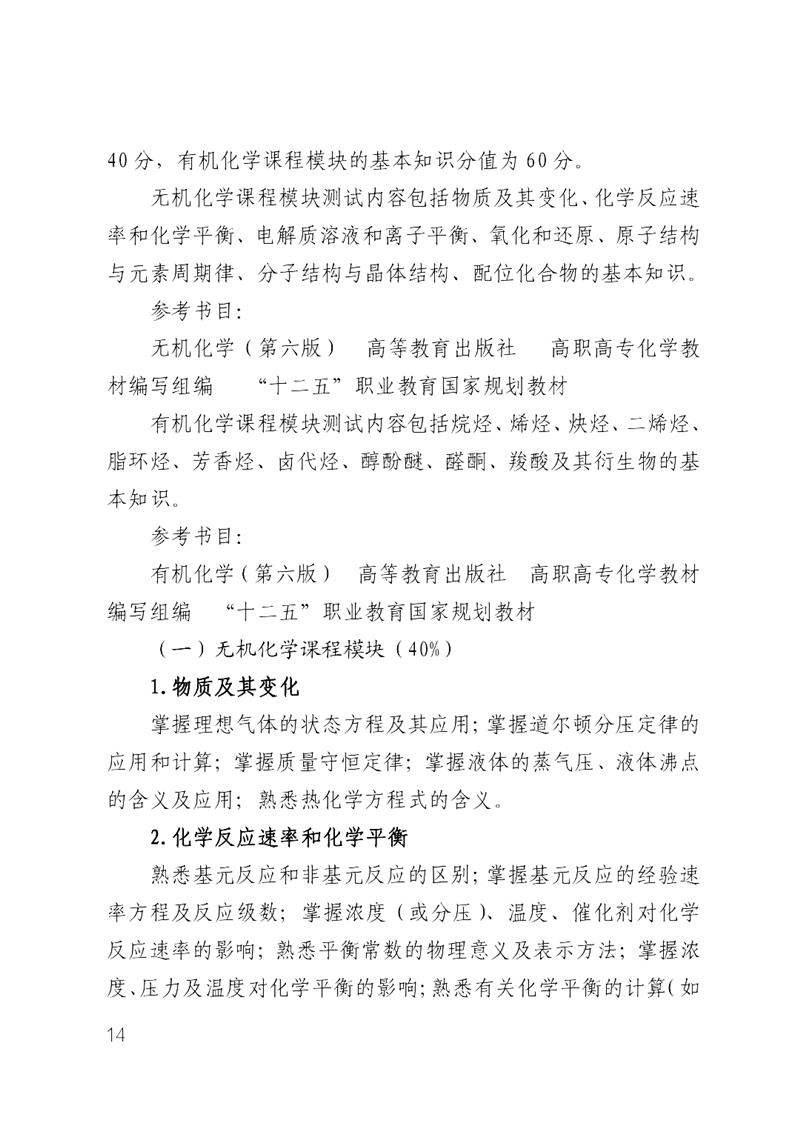 40分，有机化学课程模块的基本知识分值为60分。

无机化学课程模块测试内容包括物质及其变化、化学反应速率和化学平衡、电解质溶液和离子平衡、氧化和还原、原子结构与元素周期律、分子结构与晶体结构、配位化合物的基本知识。

参考书目：

无机化学（第六版）　高等教育出版社　高职高专化学教材编写组编　“十二五”职业教育国家规划教材

有机化学课程模块测试内容包括烷烃、烯烃、炔烃、二烯烃、脂环烃、芳香烃、卤代烃、醇酚醚、醛酮、羧酸及其衍生物的基本知识。

参考书目：

有机化学（第六版）　高等教育出版社　高职高专化学教材编写组编　“十二五”职业教育国家规划教材

（一）无机化学课程模块（40%）

1.物质及其变化

掌握理想气体的状态方程及其应用；掌握道尔顿分压定律的应用和计算；掌握质量守恒定律；掌握液体的蒸气压、液体沸点的含义及应用；熟悉热化学方程式的含义。

2.化学反应速率和化学平衡

熟悉基元反应和非基元反应的区别；掌握基元反应的经验速率方程及反应级数；掌握浓度（或分压）、温度、催化剂对化学反应速率的影响；熟悉平衡常数的物理意义及表示方法；掌握浓度、压力及温度对化学平衡的影响；熟悉有关化学平衡的计算（如

14